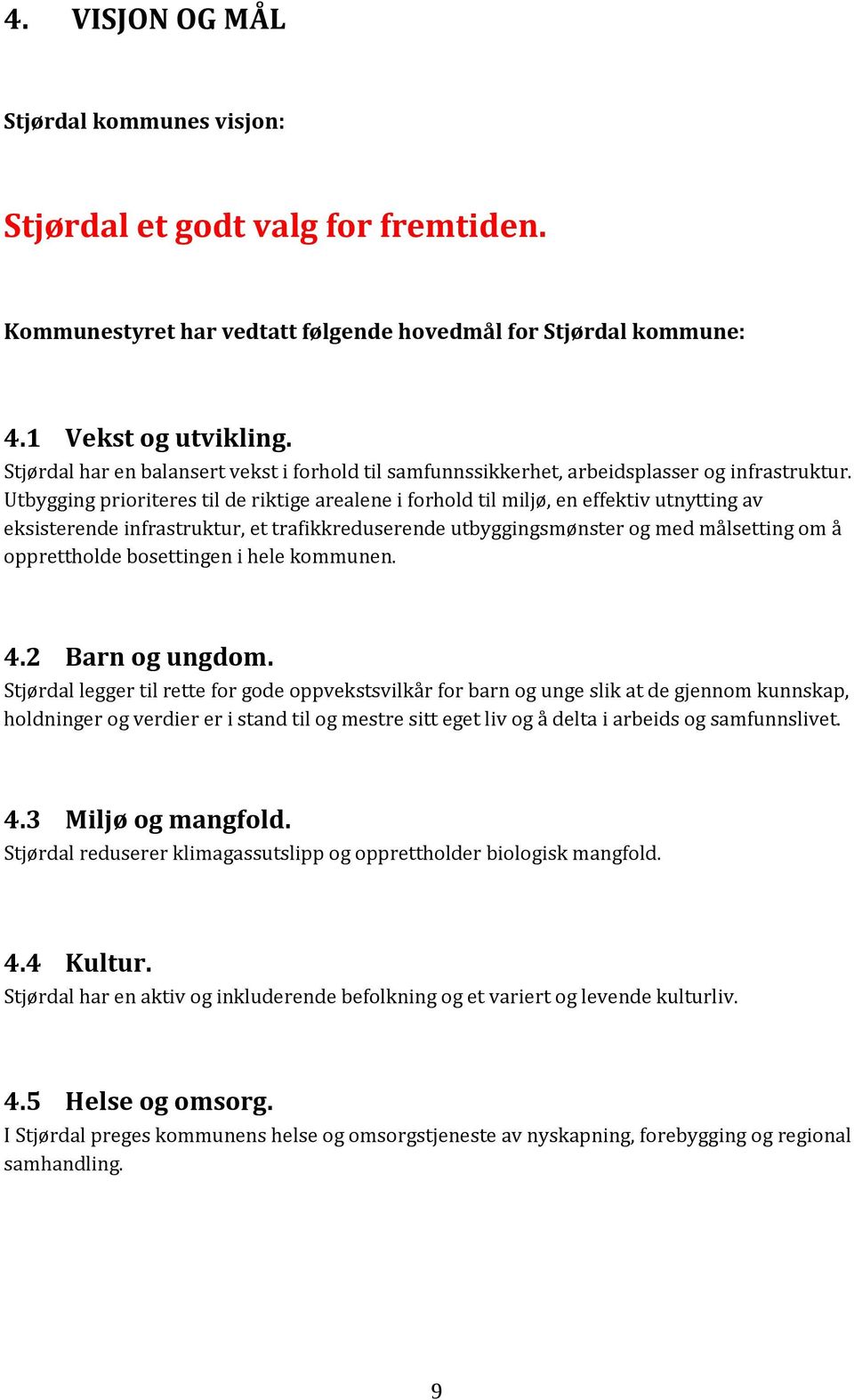 4. VISJON OG MÅL

Stjørdal kommunes visjon:

Stjørdal et godt valg for fremtiden.

Kommunestyret har vedtatt følgende hovedmål for Stjørdal kommune:

4.1 Vekst og utvikling.
Stjørdal har en balansert vekst i forhold til samfunnssikkerhet, arbeidsplasser og infrastruktur. Utbygging prioriteres til de riktige arealene i forhold til miljø, en effektiv utnytting av eksisterende infrastruktur, et trafikkreduserende utbyggingsmønster og med målsetting om å opprettholde bosettingen i hele kommunen.

4.2 Barn og ungdom.
Stjørdal legger til rette for gode oppvekstsvilkår for barn og unge slik at de gjennom kunnskap, holdninger og verdier er i stand til og mestre sitt eget liv og å delta i arbeids og samfunnslivet.

4.3 Miljø og mangfold.
Stjørdal reduserer klimagassutslipp og opprettholder biologisk mangfold.

4.4 Kultur.
Stjørdal har en aktiv og inkluderende befolkning og et variert og levende kulturliv.

4.5 Helse og omsorg.
I Stjørdal preges kommunens helse og omsorgstjeneste av nyskapning, forebygging og regional samhandling.

9